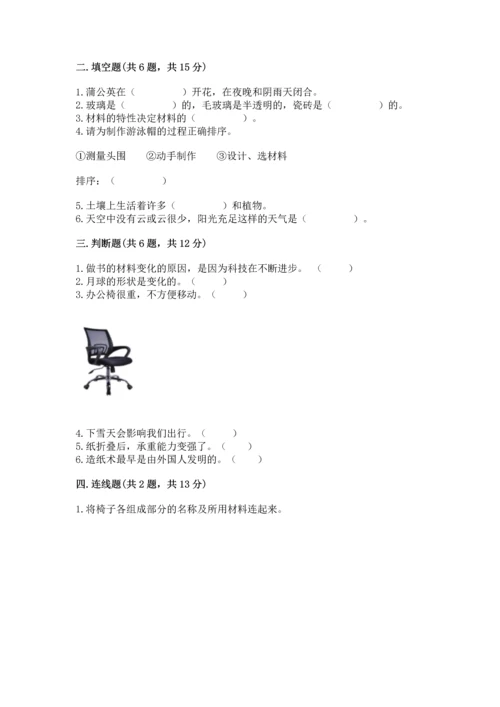 二. 填空题(共 6 题，共 15 分)

1. 蒲公英在（　　　　）开花，在夜晚和阴雨天闭合。
2. 玻璃是（　　　　）的，毛玻璃是半透明的，瓷砖是（　　　　）的。
3. 材料的特性决定材料的（　　　　）。
4. 请为制作游泳帽的过程正确排序。

①测量头围　　②动手制作　　③设计、选材料

排序：（　　　　）

5. 土壤上生活着许多（　　　　）和植物。
6. 天空中没有云或云很少，阳光充足这样的天气是（　　　　）。

三. 判断题(共 6 题，共 12 分)

1. 做书的材料变化的原因，是因为科技在不断进步。（　　）
2. 月球的形状是变化的。（　　）
3. 办公椅很重，不方便移动。（　　）

4. 下雪天会影响我们出行。（　　）
5. 纸折叠后，承重能力变强了。（　　）
6. 造纸术最早是由外国人发明的。（　　）

四. 连线题(共 2 题，共 13 分)

1. 将椅子各组成部分的名称及所用材料连起来。